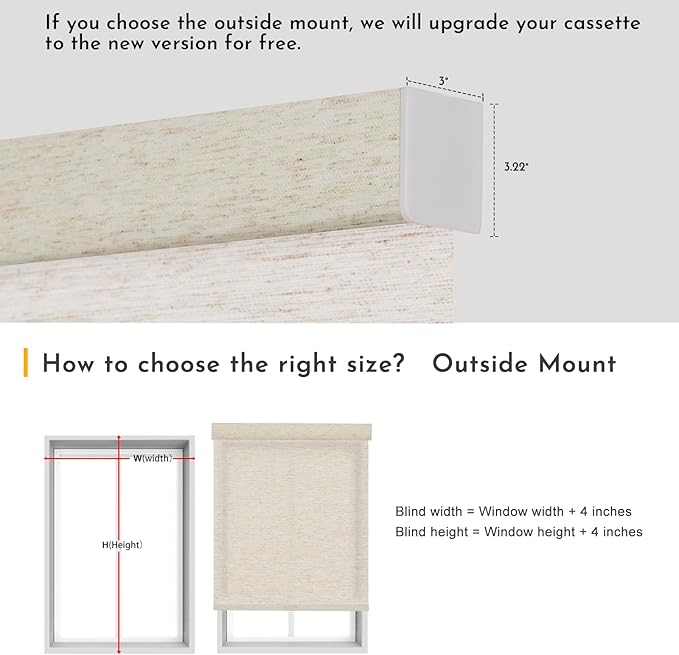 If you choose the outside mount, we will upgrade your cassette to the new version for free.

3"

3.22"

How to choose the right size? Outside Mount

W(width)

H(Height)

Blind width = Window width + 4 inches
Blind height = Window height + 4 inches